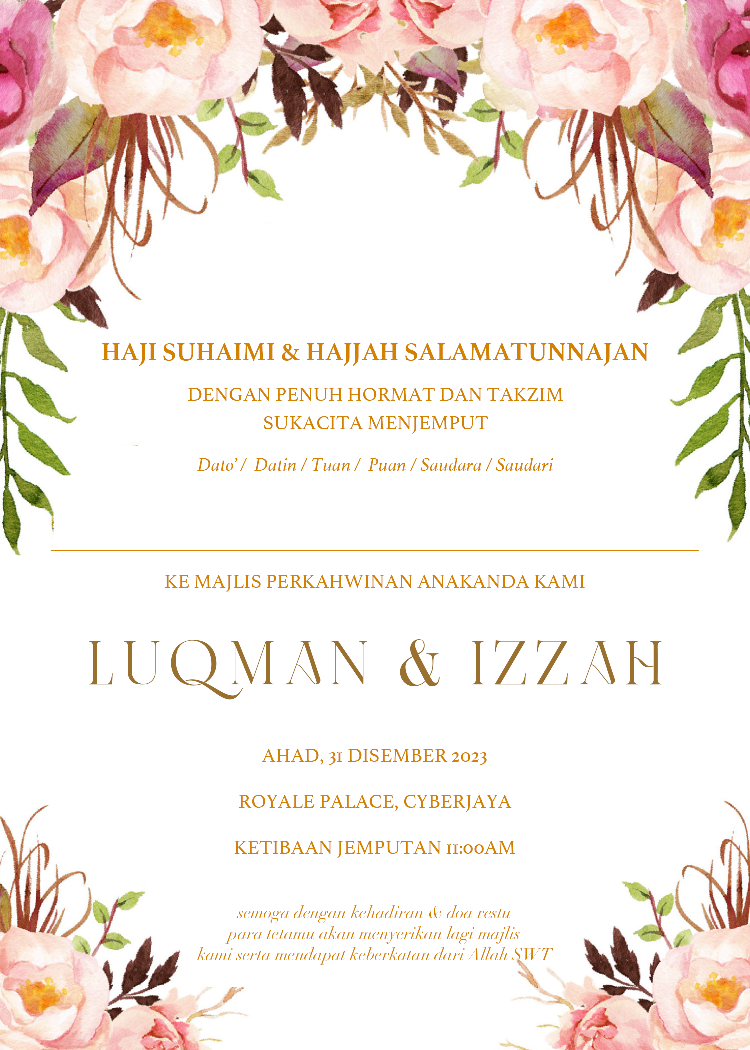 HAJI SUHAIMI & HAJJAH SALAMATUNNAJAN

DENGAN PENUH HORMAT DAN TAKZIM
SUKACITA MENJEMPUT

Dato' / Datin / Tuan / Puan / Saudara / Saudari

KE MAJLIS PERKAHWINAN ANAKANDA KAMI

LUQMAN & IZZAH

AHAD, 31 DISEMBER 2023

ROYALE PALACE, CYBERJAYA

KETIBAAN JEMPUTAN 11:00AM

semoga dengan kehadiran & doa restu
para tetamu akan menyerikan lagi majlis
kami serta mendapat keberkatan dari Allah SWT